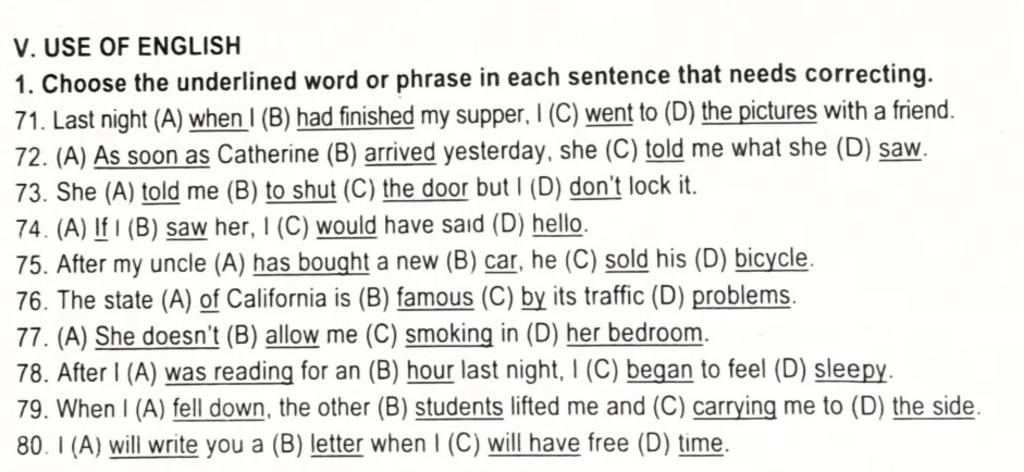 V. USE OF ENGLISH

1. Choose the underlined word or phrase in each sentence that needs correcting.

71. Last night (A) when I (B) had finished my supper, I (C) went to (D) the pictures with a friend.
72. (A) As soon as Catherine (B) arrived yesterday, she (C) told me what she (D) saw.
73. She (A) told me (B) to shut (C) the door but I (D) don't lock it.
74. (A) If I (B) saw her, I (C) would have said (D) hello.
75. After my uncle (A) has bought a new (B) car, he (C) sold his (D) bicycle.
76. The state (A) of California is (B) famous (C) by its traffic (D) problems.
77. (A) She doesn't (B) allow me (C) smoking in (D) her bedroom.
78. After I (A) was reading for an (B) hour last night, I (C) began to feel (D) sleepy.
79. When I (A) fell down, the other (B) students lifted me and (C) carrying me to (D) the side.
80. I (A) will write you a (B) letter when I (C) will have free (D) time.